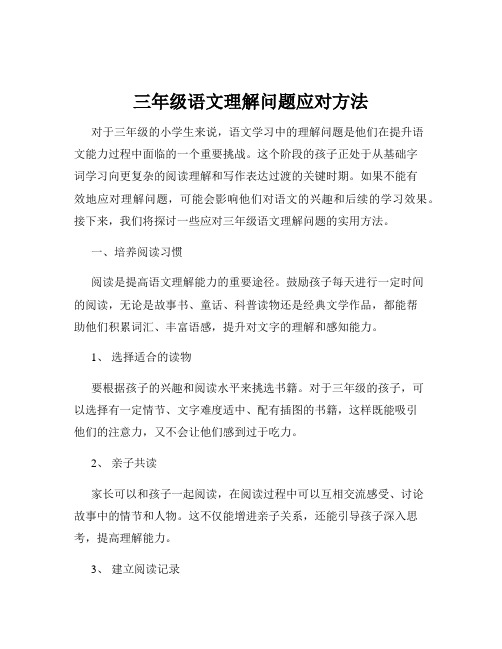 三年级语文理解问题应对方法

对于三年级的小学生来说，语文学习中的理解问题是他们在提升语文能力过程中面临的一个重要挑战。这个阶段的孩子正处于从基础字词学习向更复杂的阅读理解和写作表达过渡的关键时期。如果不能有效地应对理解问题，可能会影响他们对语文的兴趣和后续的学习效果。接下来，我们将探讨一些应对三年级语文理解问题的实用方法。

一、培养阅读习惯

阅读是提高语文理解能力的重要途径。鼓励孩子每天进行一定时间的阅读，无论是故事书、童话、科普读物还是经典文学作品，都能帮助他们积累词汇、丰富语感，提升对文字的理解和感知能力。

1、 选择适合的读物

要根据孩子的兴趣和阅读水平来挑选书籍。对于三年级的孩子，可以选择有一定情节、文字难度适中、配有插图的书籍，这样既能吸引他们的注意力，又不会让他们感到过于吃力。

2、 亲子共读

家长可以和孩子一起阅读，在阅读过程中可以互相交流感受、讨论故事中的情节和人物。这不仅能增进亲子关系，还能引导孩子深入思考，提高理解能力。

3、 建立阅读记录